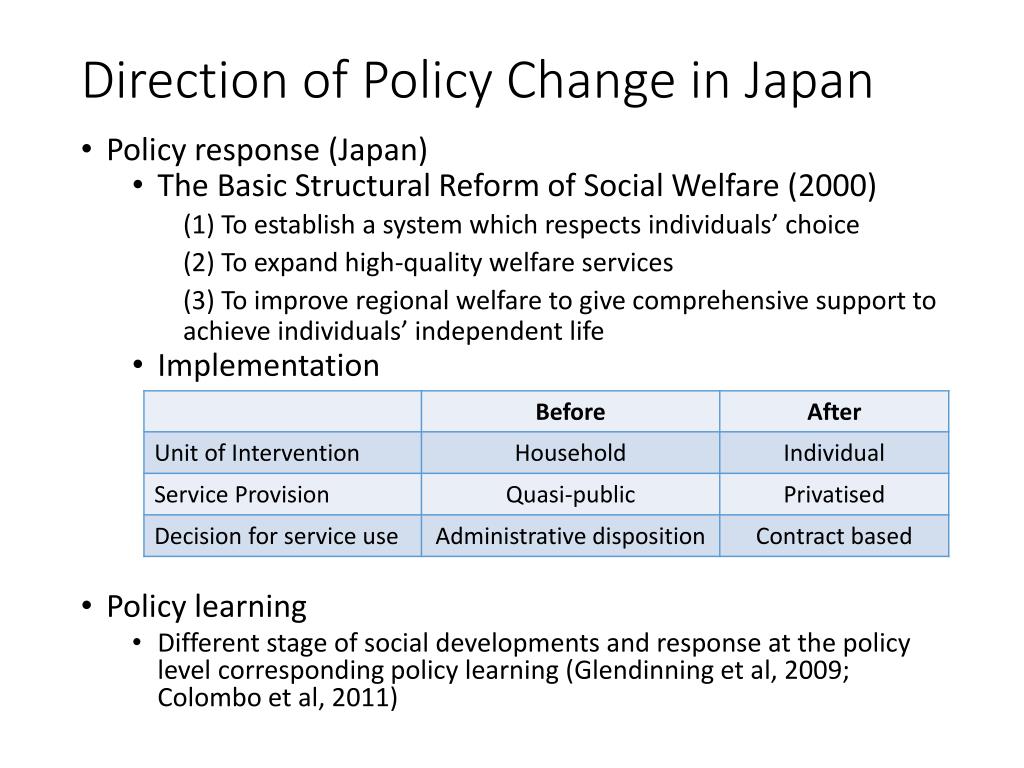 Direction of Policy Change in Japan

• Policy response (Japan)
  • The Basic Structural Reform of Social Welfare (2000)
    (1) To establish a system which respects individuals’ choice
    (2) To expand high-quality welfare services
    (3) To improve regional welfare to give comprehensive support to achieve individuals’ independent life
  • Implementation

| | Before | After |
|---|---|---|
| Unit of Intervention | Household | Individual |
| Service Provision | Quasi-public | Privatised |
| Decision for service use | Administrative disposition | Contract based |

• Policy learning
  • Different stage of social developments and response at the policy level corresponding policy learning (Glendinning et al, 2009; Colombo et al, 2011)